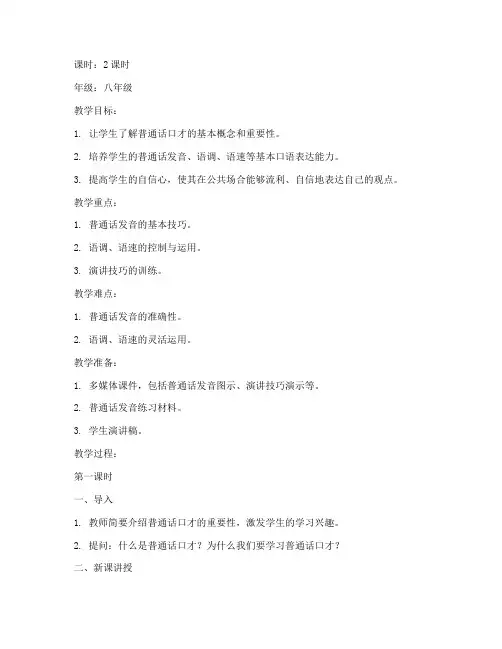 课时：2 课时

年级：八年级

教学目标：

1. 让学生了解普通话口才的基本概念和重要性。

2. 培养学生的普通话发音、语调、语速等基本口语表达能力。

3. 提高学生的自信心，使其在公共场合能够流利、自信地表达自己的观点。

教学重点：

1. 普通话发音的基本技巧。

2. 语调、语速的控制与运用。

3. 演讲技巧的训练。

教学难点：

1. 普通话发音的准确性。

2. 语调、语速的灵活运用。

教学准备：

1. 多媒体课件，包括普通话发音图示、演讲技巧演示等。

2. 普通话发音练习材料。

3. 学生演讲稿。

教学过程：

第一课时

一、导入

1. 教师简要介绍普通话口才的重要性，激发学生的学习兴趣。

2. 提问：什么是普通话口才？为什么我们要学习普通话口才？

二、新课讲授